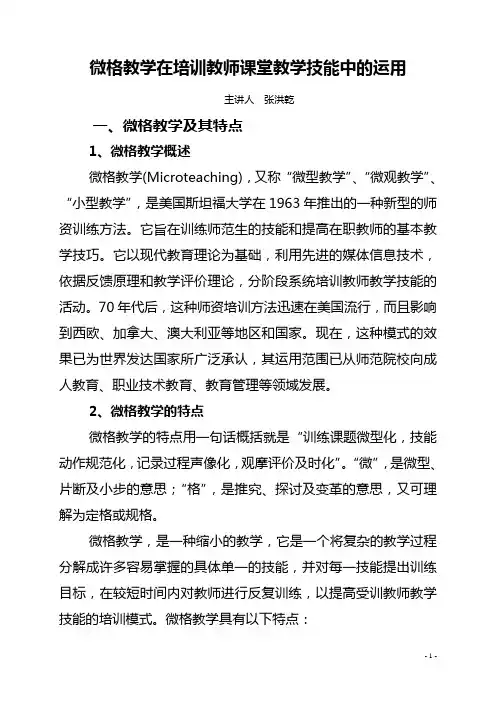 微格教学在培训教师课堂教学技能中的运用

主讲人　张洪乾

一、微格教学及其特点

1、微格教学概述

微格教学(Microteaching)，又称“微型教学”、“微观教学”、“小型教学”，是美国斯坦福大学在 1963 年推出的一种新型的师资训练方法。它旨在训练师范生的技能和提高在职教师的基本教学技巧。它以现代教育理论为基础，利用先进的媒体信息技术，依据反馈原理和教学评价理论，分阶段系统培训教师教学技能的活动。70 年代后，这种师资培训方法迅速在美国流行，而且影响到西欧、加拿大、澳大利亚等地区和国家。现在，这种模式的效果已为世界发达国家所广泛承认，其运用范围已从师范院校向成人教育、职业技术教育、教育管理等领域发展。

2、微格教学的特点

微格教学的特点用一句话概括就是“训练课题微型化，技能动作规范化，记录过程声像化，观摩评价及时化”。“微”，是微型、片断及小步的意思；“格”，是推究、探讨及变革的意思，又可理解为定格或规格。

微格教学，是一种缩小的教学，它是一个将复杂的教学过程分解成许多容易掌握的具体单一的技能，并对每一技能提出训练目标，在较短时间内对教师进行反复训练，以提高受训教师教学技能的培训模式。微格教学具有以下特点：

- 1 -